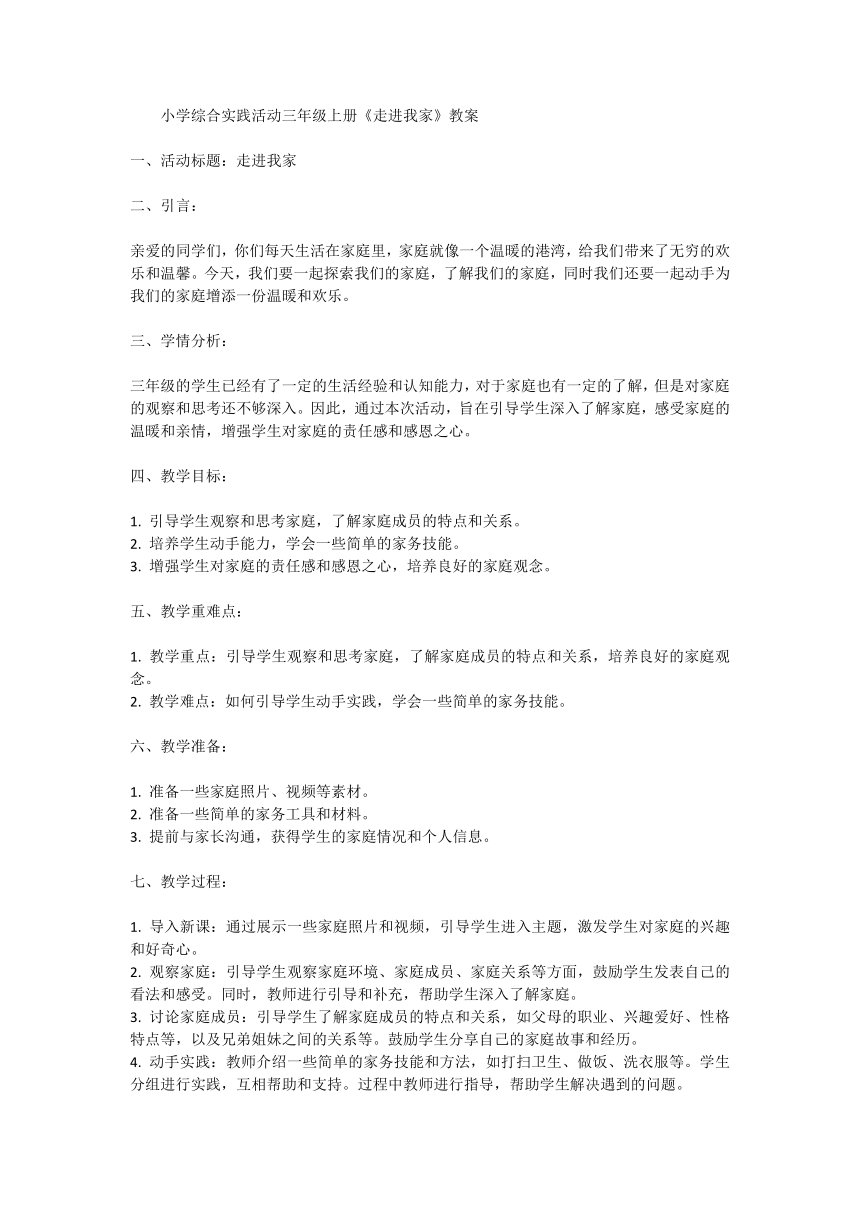 小学综合实践活动三年级上册《走进我家》教案

一、活动标题：走进我家

二、引言：

亲爱的同学们，你们每天生活在家庭里，家庭就像一个温暖的港湾，给我们带来了无穷的欢乐和温馨。今天，我们要一起探索我们的家庭，了解我们的家庭，同时我们还要一起动手为我们的家庭增添一份温暖和欢乐。

三、学情分析：

三年级的学生已经有了一定的生活经验和认知能力，对于家庭也有一定的了解，但是对家庭的观察和思考还不够深入。因此，通过本次活动，旨在引导学生深入了解家庭，感受家庭的温暖和亲情，增强学生对家庭的责任感和感恩之心。

四、教学目标：

1. 引导学生观察和思考家庭，了解家庭成员的特点和关系。
2. 培养学生动手能力，学会一些简单的家务技能。
3. 增强学生对家庭的责任感和感恩之心，培养良好的家庭观念。

五、教学重难点：

1. 教学重点：引导学生观察和思考家庭，了解家庭成员的特点和关系，培养良好的家庭观念。
2. 教学难点：如何引导学生动手实践，学会一些简单的家务技能。

六、教学准备：

1. 准备一些家庭照片、视频等素材。
2. 准备一些简单的家务工具和材料。
3. 提前与家长沟通，获得学生的家庭情况和个人信息。

七、教学过程：

1. 导入新课：通过展示一些家庭照片和视频，引导学生进入主题，激发学生对家庭的兴趣和好奇心。
2. 观察家庭：引导学生观察家庭环境、家庭成员、家庭关系等方面，鼓励学生发表自己的看法和感受。同时，教师进行引导和补充，帮助学生深入了解家庭。
3. 讨论家庭成员：引导学生了解家庭成员的特点和关系，如父母的职业、兴趣爱好、性格特点等，以及兄弟姐妹之间的关系等。鼓励学生分享自己的家庭故事和经历。
4. 动手实践：教师介绍一些简单的家务技能和方法，如打扫卫生、做饭、洗衣服等。学生分组进行实践，互相帮助和支持。过程中教师进行指导，帮助学生解决遇到的问题。